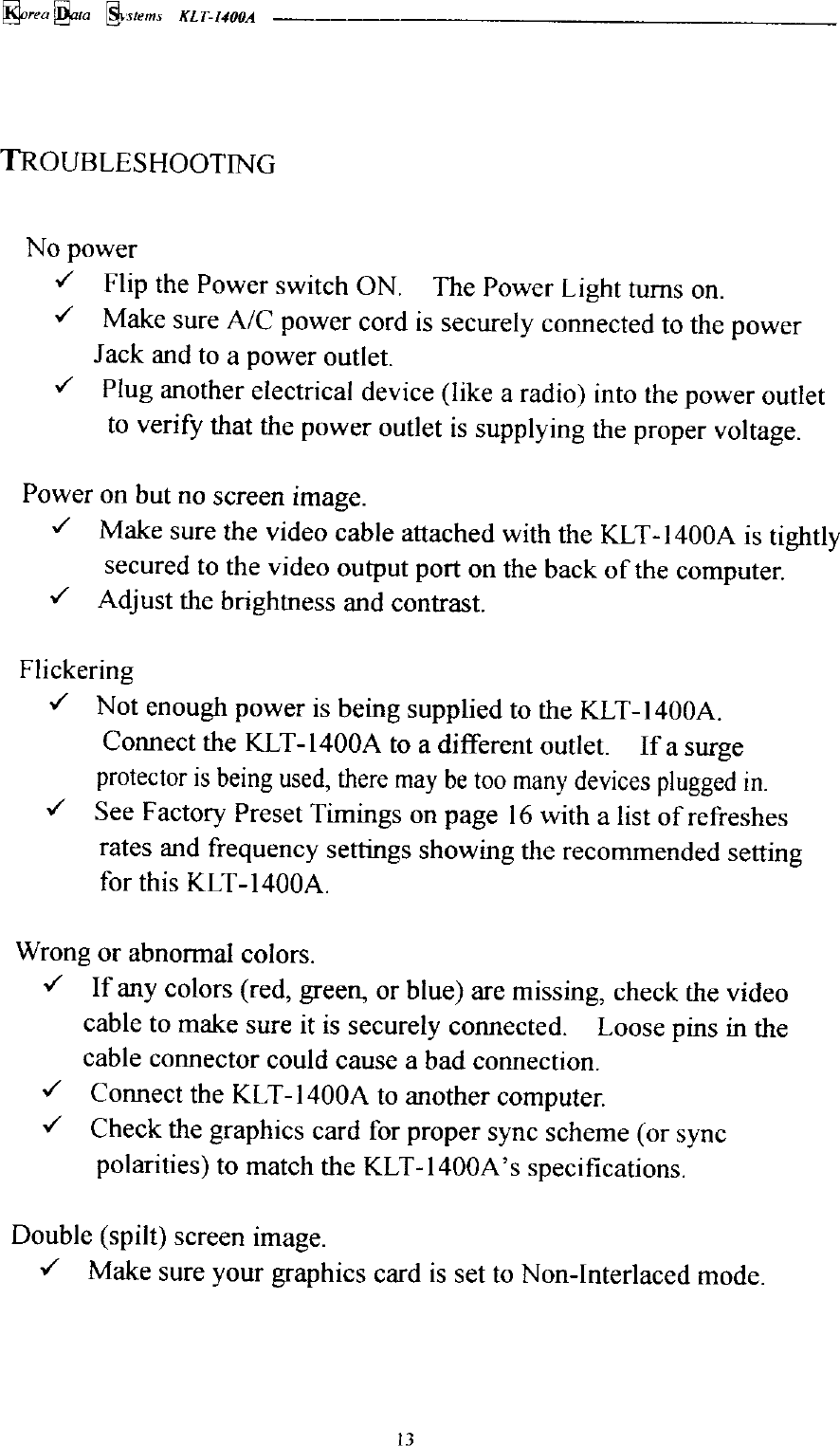 Korea Data Systems KLT-1400A

TROUBLESHOOTING

No power
✓ Flip the Power switch ON. The Power Light turns on.
✓ Make sure A/C power cord is securely connected to the power Jack and to a power outlet.
✓ Plug another electrical device (like a radio) into the power outlet to verify that the power outlet is supplying the proper voltage.

Power on but no screen image.
✓ Make sure the video cable attached with the KLT-1400A is tightly secured to the video output port on the back of the computer.
✓ Adjust the brightness and contrast.

Flickering
✓ Not enough power is being supplied to the KLT-1400A. Connect the KLT-1400A to a different outlet. If a surge protector is being used, there may be too many devices plugged in.
✓ See Factory Preset Timings on page 16 with a list of refreshes rates and frequency settings showing the recommended setting for this KLT-1400A.

Wrong or abnormal colors.
✓ If any colors (red, green, or blue) are missing, check the video cable to make sure it is securely connected. Loose pins in the cable connector could cause a bad connection.
✓ Connect the KLT-1400A to another computer.
✓ Check the graphics card for proper sync scheme (or sync polarities) to match the KLT-1400A's specifications.

Double (spilt) screen image.
✓ Make sure your graphics card is set to Non-Interlaced mode.

13